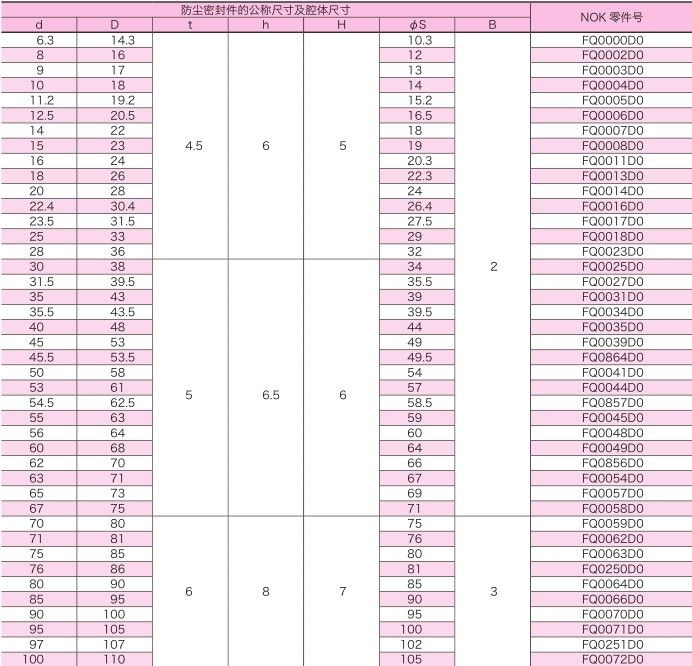 | 防尘密封件的公称尺寸及腔体尺寸 | | | | | | | NOK 零件号 |
|---|---|---|---|---|---|---|---|
| d | D | t | h | H | $\phi$S | B | |
| 6.3 | 14.3 | 4.5 | 6 | 5 | 10.3 | 2 | FQ0000D0 |
| 8 | 16 | | | | 12 | | FQ0002D0 |
| 9 | 17 | | | | 13 | | FQ0003D0 |
| 10 | 18 | | | | 14 | | FQ0004D0 |
| 11.2 | 19.2 | | | | 15.2 | | FQ0005D0 |
| 12.5 | 20.5 | | | | 16.5 | | FQ0006D0 |
| 14 | 22 | | | | 18 | | FQ0007D0 |
| 15 | 23 | | | | 19 | | FQ0008D0 |
| 16 | 24 | | | | 20.3 | | FQ0011D0 |
| 18 | 26 | | | | 22.3 | | FQ0013D0 |
| 20 | 28 | | | | 24 | | FQ0014D0 |
| 22.4 | 30.4 | | | | 26.4 | | FQ0016D0 |
| 23.5 | 31.5 | | | | 27.5 | | FQ0017D0 |
| 25 | 33 | | | | 29 | | FQ0018D0 |
| 28 | 36 | | | | 32 | | FQ0023D0 |
| 30 | 38 | 5 | 6.5 | 6 | 34 | | FQ0025D0 |
| 31.5 | 39.5 | | | | 35.5 | | FQ0027D0 |
| 35 | 43 | | | | 39 | | FQ0031D0 |
| 35.5 | 43.5 | | | | 39.5 | | FQ0034D0 |
| 40 | 48 | | | | 44 | | FQ0035D0 |
| 45 | 53 | | | | 49 | | FQ0039D0 |
| 45.5 | 53.5 | | | | 49.5 | | FQ0864D0 |
| 50 | 58 | | | | 54 | | FQ0041D0 |
| 53 | 61 | | | | 57 | | FQ0044D0 |
| 54.5 | 62.5 | | | | 58.5 | | FQ0857D0 |
| 55 | 63 | | | | 59 | | FQ0045D0 |
| 56 | 64 | | | | 60 | | FQ0048D0 |
| 60 | 68 | | | | 64 | | FQ0049D0 |
| 62 | 70 | | | | 66 | | FQ0856D0 |
| 63 | 71 | | | | 67 | | FQ0054D0 |
| 65 | 73 | | | | 69 | | FQ0057D0 |
| 67 | 75 | | | | 71 | | FQ0058D0 |
| 70 | 80 | 6 | 8 | 7 | 75 | 3 | FQ0059D0 |
| 71 | 81 | | | | 76 | | FQ0062D0 |
| 75 | 85 | | | | 80 | | FQ0063D0 |
| 76 | 86 | | | | 81 | | FQ0250D0 |
| 80 | 90 | | | | 85 | | FQ0064D0 |
| 85 | 95 | | | | 90 | | FQ0066D0 |
| 90 | 100 | | | | 95 | | FQ0070D0 |
| 95 | 105 | | | | 100 | | FQ0071D0 |
| 97 | 107 | | | | 102 | | FQ0251D0 |
| 100 | 110 | | | | 105 | | FQ0072D0 |